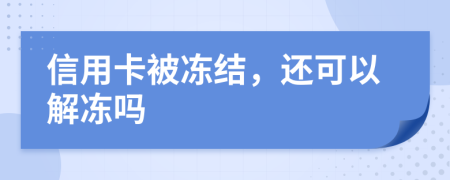 信用卡被冻结，还可以解冻吗